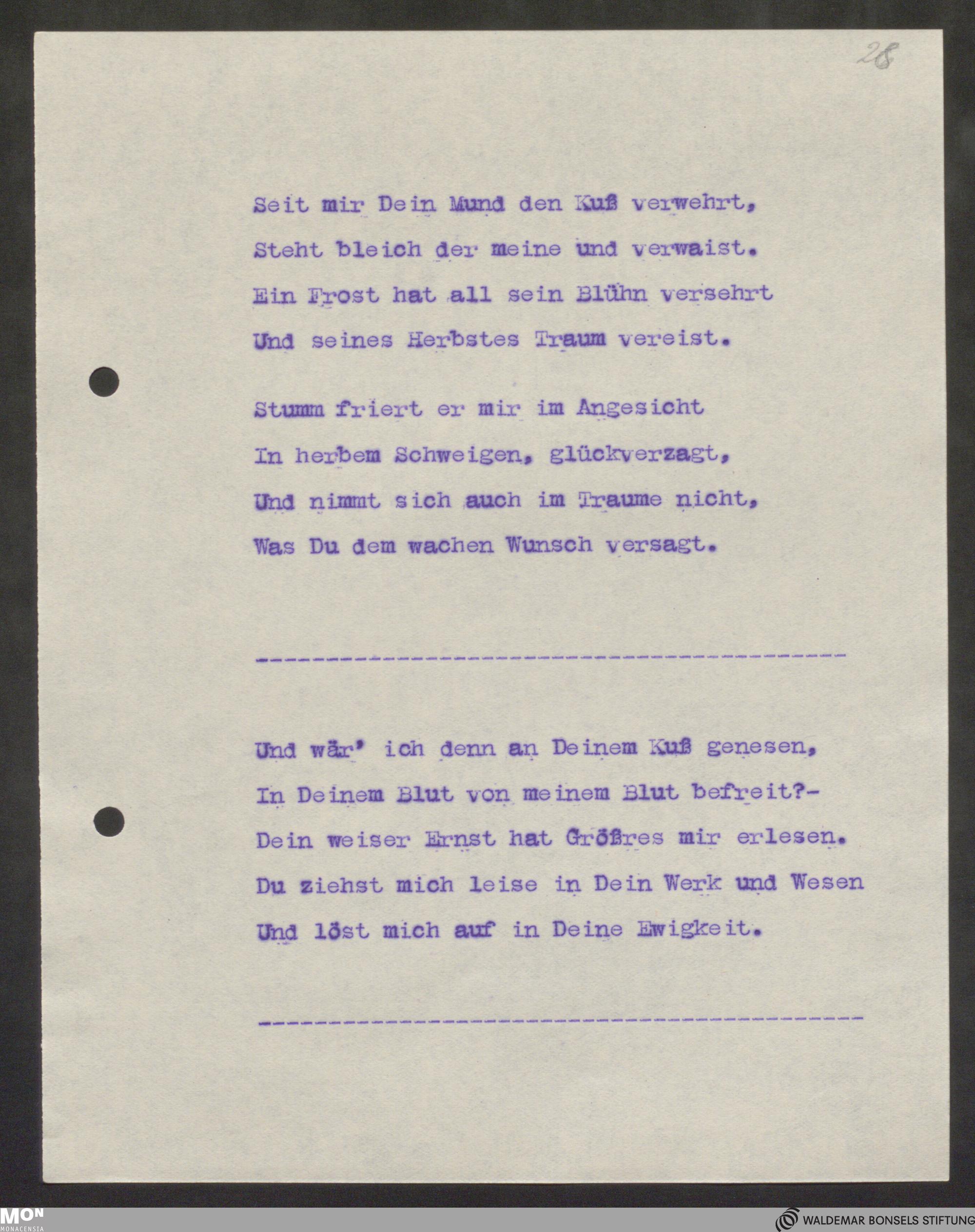 28

Seit mir Dein Mund den Kuß verwehrt,
Steht bleich der meine und verwaist.
Ein Frost hat all sein Blühn versehrt
Und seines Herbstes Traum vereist.

Stumm friert er mir im Angesicht
In herbem Schweigen, glückverzagt,
Und nimmt sich auch im Traume nicht,
Was Du dem wachen Wunsch versagt.

-----------------------------------------

Und wär' ich denn an Deinem Kuß genesen,
In Deinem Blut von meinem Blut befreit?-
Dein weiser Ernst hat Größres mir erlesen.
Du ziehst mich leise in Dein Werk und Wesen
Und löst mich auf in Deine Ewigkeit.

-----------------------------------------

MON
MONACENSIA

WALDEMAR BONSELS STIFTUNG